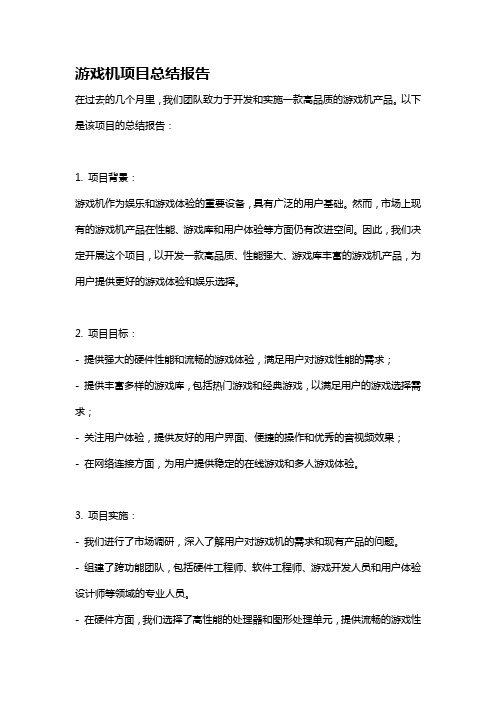 游戏机项目总结报告

在过去的几个月里，我们团队致力于开发和实施一款高品质的游戏机产品。以下是该项目的总结报告：

1. 项目背景：

游戏机作为娱乐和游戏体验的重要设备，具有广泛的用户基础。然而，市场上现有的游戏机产品在性能、游戏库和用户体验等方面仍有改进空间。因此，我们决定开展这个项目，以开发一款高品质、性能强大、游戏库丰富的游戏机产品，为用户提供更好的游戏体验和娱乐选择。

2. 项目目标：

- 提供强大的硬件性能和流畅的游戏体验，满足用户对游戏性能的需求；

- 提供丰富多样的游戏库，包括热门游戏和经典游戏，以满足用户的游戏选择需求；

- 关注用户体验，提供友好的用户界面、便捷的操作和优秀的音视频效果；

- 在网络连接方面，为用户提供稳定的在线游戏和多人游戏体验。

3. 项目实施：

- 我们进行了市场调研，深入了解用户对游戏机的需求和现有产品的问题。

- 组建了跨功能团队，包括硬件工程师、软件工程师、游戏开发人员和用户体验设计师等领域的专业人员。

- 在硬件方面，我们选择了高性能的处理器和图形处理单元，提供流畅的游戏性